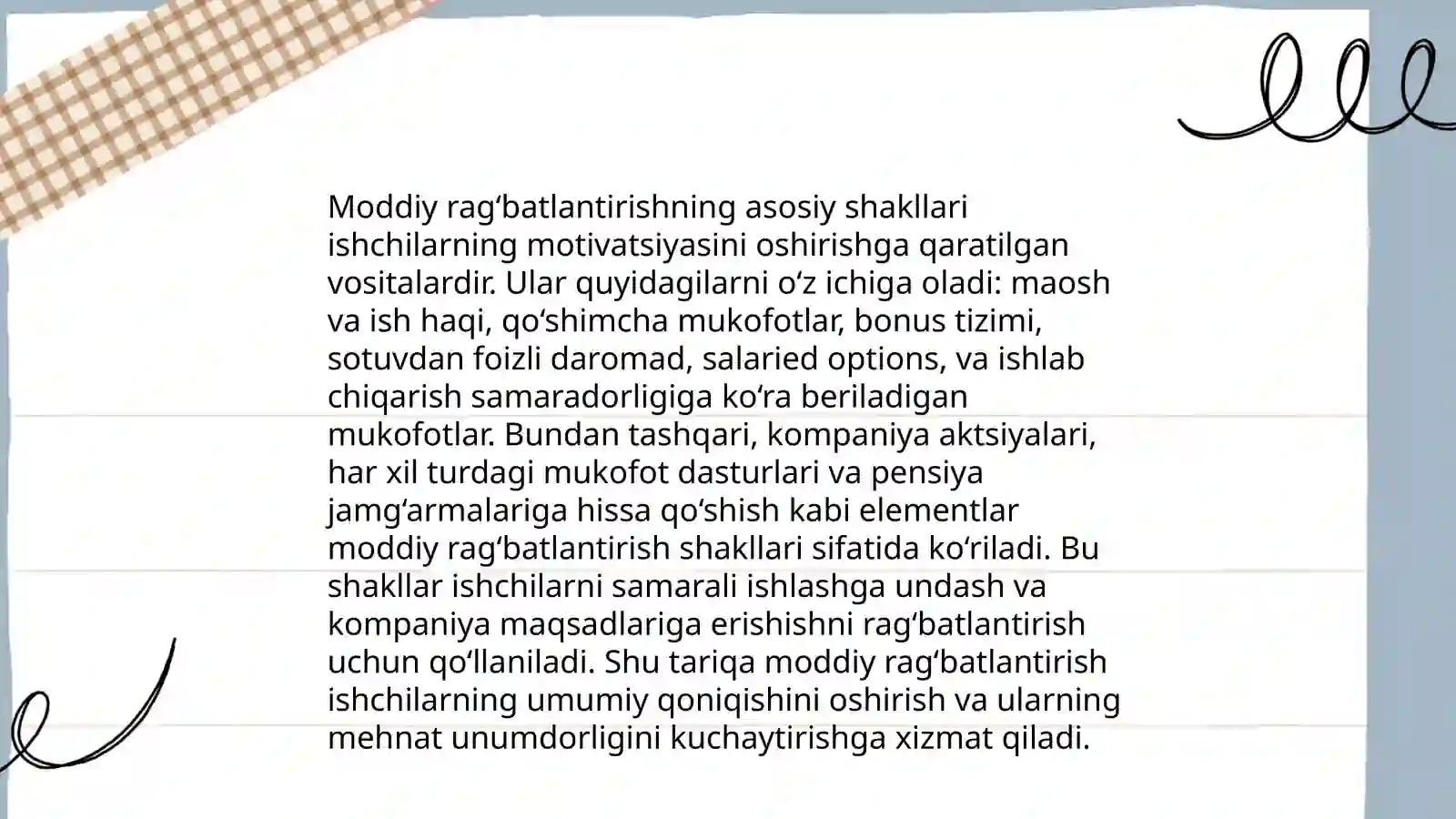 Moddiy rag‘batlantirishning asosiy shakllari ishchilarning motivatsiyasini oshirishga qaratilgan vositalardir. Ular quyidagilarni o‘z ichiga oladi: maosh va ish haqi, qo‘shimcha mukofotlar, bonus tizimi, sotuvdan foizli daromad, salaried options, va ishlab chiqarish samaradorligiga ko‘ra beriladigan mukofotlar. Bundan tashqari, kompaniya aktsiyalari, har xil turdagi mukofot dasturlari va pensiya jamg‘armalariga hissa qo‘shish kabi elementlar moddiy rag‘batlantirish shakllari sifatida ko‘riladi. Bu shakllar ishchilarni samarali ishlashga undash va kompaniya maqsadlariga erishishni rag‘batlantirish uchun qo‘llaniladi. Shu tariqa moddiy rag‘batlantirish ishchilarning umumiy qoniqishini oshirish va ularning mehnat unumdorligini kuchaytirishga xizmat qiladi.